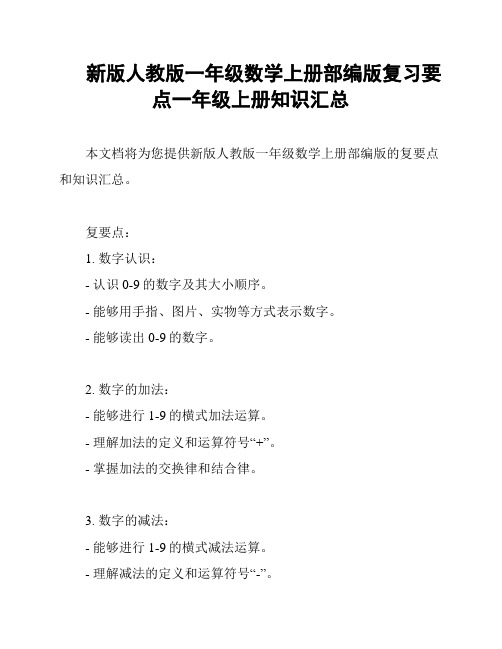 新版人教版一年级数学上册部编版复习要点一年级上册知识汇总

本文档将为您提供新版人教版一年级数学上册部编版的复要点和知识汇总。

复要点：

1. 数字认识：

- 认识 0-9 的数字及其大小顺序。

- 能够用手指、图片、实物等方式表示数字。

- 能够读出 0-9 的数字。

2. 数字的加法：

- 能够进行 1-9 的横式加法运算。

- 理解加法的定义和运算符号“+”。

- 掌握加法的交换律和结合律。

3. 数字的减法：

- 能够进行 1-9 的横式减法运算。

- 理解减法的定义和运算符号“-”。